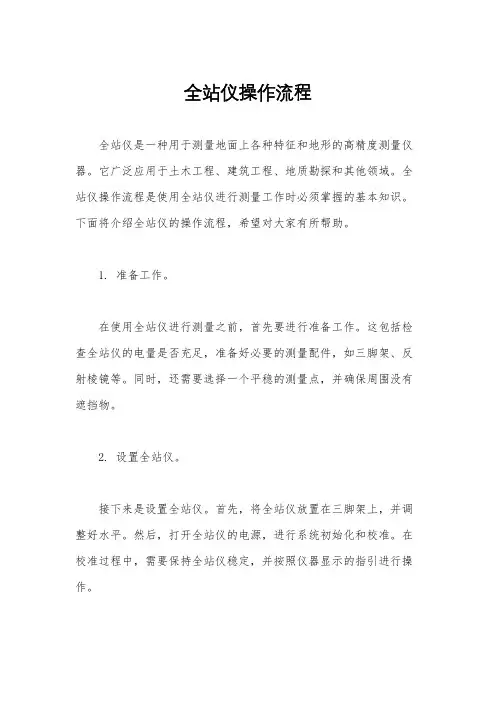 全站仪操作流程

全站仪是一种用于测量地面上各种特征和地形的高精度测量仪器。它广泛应用于土木工程、建筑工程、地质勘探和其他领域。全站仪操作流程是使用全站仪进行测量工作时必须掌握的基本知识。下面将介绍全站仪的操作流程，希望对大家有所帮助。

1. 准备工作。

在使用全站仪进行测量之前，首先要进行准备工作。这包括检查全站仪的电量是否充足，准备好必要的测量配件，如三脚架、反射棱镜等。同时，还需要选择一个平稳的测量点，并确保周围没有遮挡物。

2. 设置全站仪。

接下来是设置全站仪。首先，将全站仪放置在三脚架上，并调整好水平。然后，打开全站仪的电源，进行系统初始化和校准。在校准过程中，需要保持全站仪稳定，并按照仪器显示的指引进行操作。